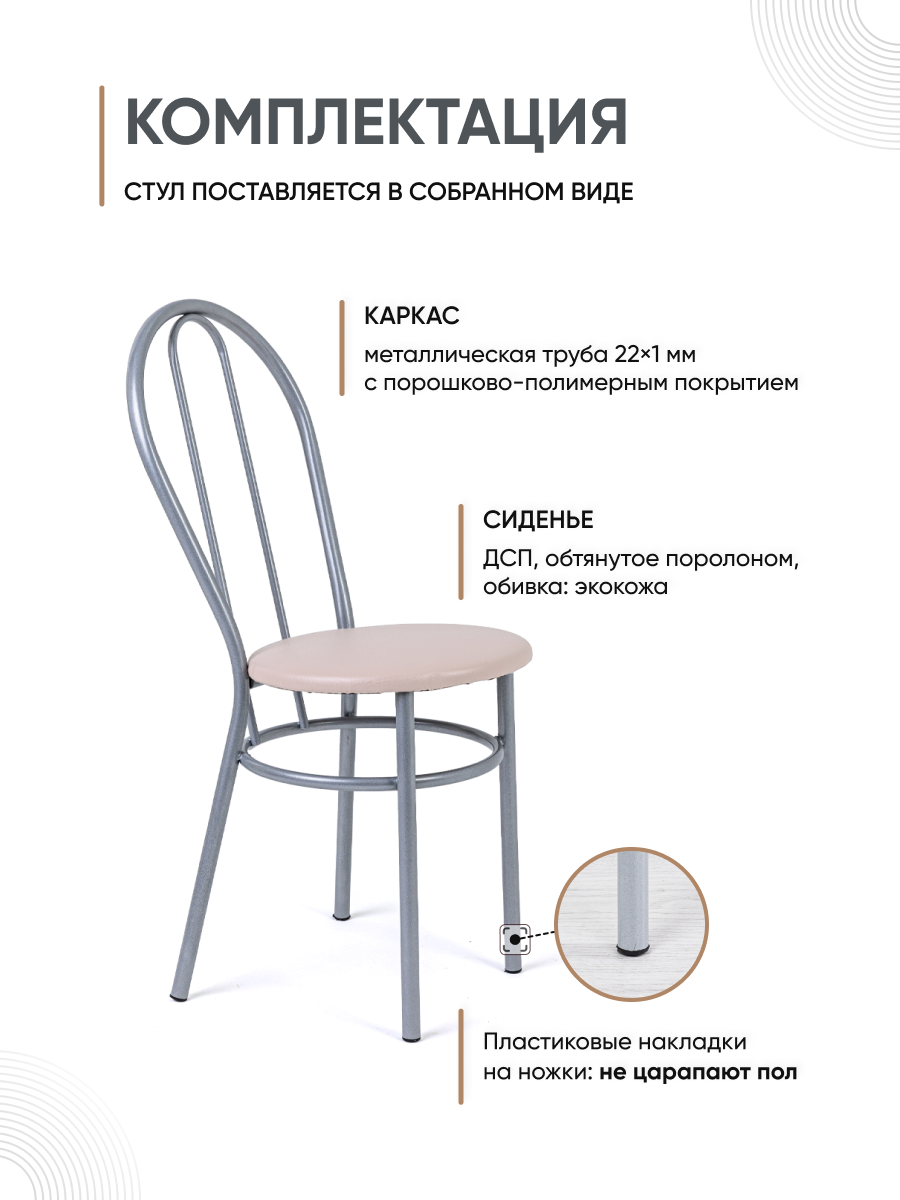 КОМПЛЕКТАЦИЯ

СТУЛ ПОСТАВЛЯЕТСЯ В СОБРАННОМ ВИДЕ

КАРКАС

металлическая труба 22×1 мм с порошково-полимерным покрытием

СИДЕНЬЕ

ДСП, обтянутое поролоном, обивка: экокожа

Пластиковые накладки на ножки: не царапают пол